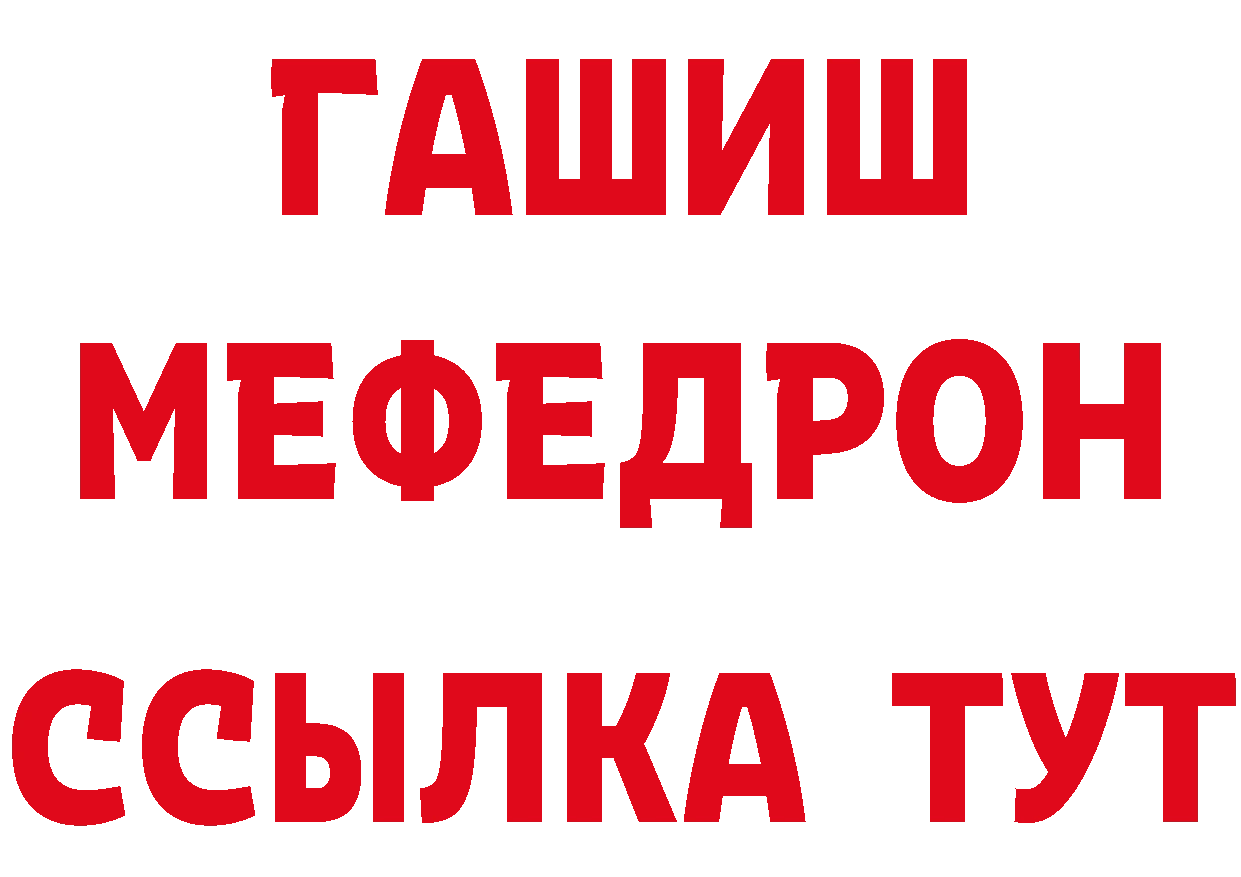 ГАШИШ
МЕФЕДРОН
ССЫЛКА ТУТ